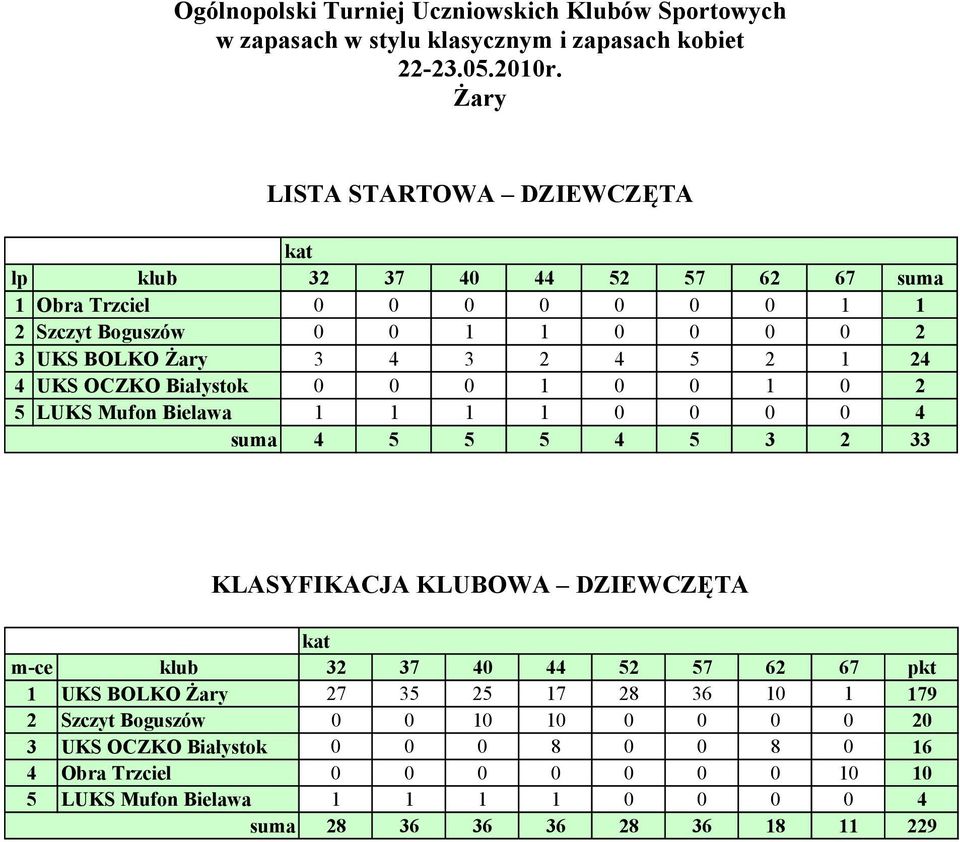 Ogólnopolski Turniej Uczniowskich Klubów Sportowych
w zapasach w stylu klasycznym i zapasach kobiet
22-23.05.2010r.
Żary

LISTA STARTOWA – DZIEWCZĘTA

| | | kat | | | | | | | | |
|---|---|---|---|---|---|---|---|---|---|---|
| lp | klub | 32 | 37 | 40 | 44 | 52 | 57 | 62 | 67 | suma |
| 1 | Obra Trzciel | 0 | 0 | 0 | 0 | 0 | 0 | 0 | 1 | 1 |
| 2 | Szczyt Boguszów | 0 | 0 | 1 | 1 | 0 | 0 | 0 | 0 | 2 |
| 3 | UKS BOLKO Żary | 3 | 4 | 3 | 2 | 4 | 5 | 2 | 1 | 24 |
| 4 | UKS OCZKO Białystok | 0 | 0 | 0 | 1 | 0 | 0 | 1 | 0 | 2 |
| 5 | LUKS Mufon Bielawa | 1 | 1 | 1 | 1 | 0 | 0 | 0 | 0 | 4 |
| | suma | 4 | 5 | 5 | 5 | 4 | 5 | 3 | 2 | 33 |

KLASYFIKACJA KLUBOWA – DZIEWCZĘTA

| | | kat | | | | | | | | |
|---|---|---|---|---|---|---|---|---|---|---|
| m-ce | klub | 32 | 37 | 40 | 44 | 52 | 57 | 62 | 67 | pkt |
| 1 | UKS BOLKO Żary | 27 | 35 | 25 | 17 | 28 | 36 | 10 | 1 | 179 |
| 2 | Szczyt Boguszów | 0 | 0 | 10 | 10 | 0 | 0 | 0 | 0 | 20 |
| 3 | UKS OCZKO Białystok | 0 | 0 | 0 | 8 | 0 | 0 | 8 | 0 | 16 |
| 4 | Obra Trzciel | 0 | 0 | 0 | 0 | 0 | 0 | 0 | 10 | 10 |
| 5 | LUKS Mufon Bielawa | 1 | 1 | 1 | 1 | 0 | 0 | 0 | 0 | 4 |
| | suma | 28 | 36 | 36 | 36 | 28 | 36 | 18 | 11 | 229 |